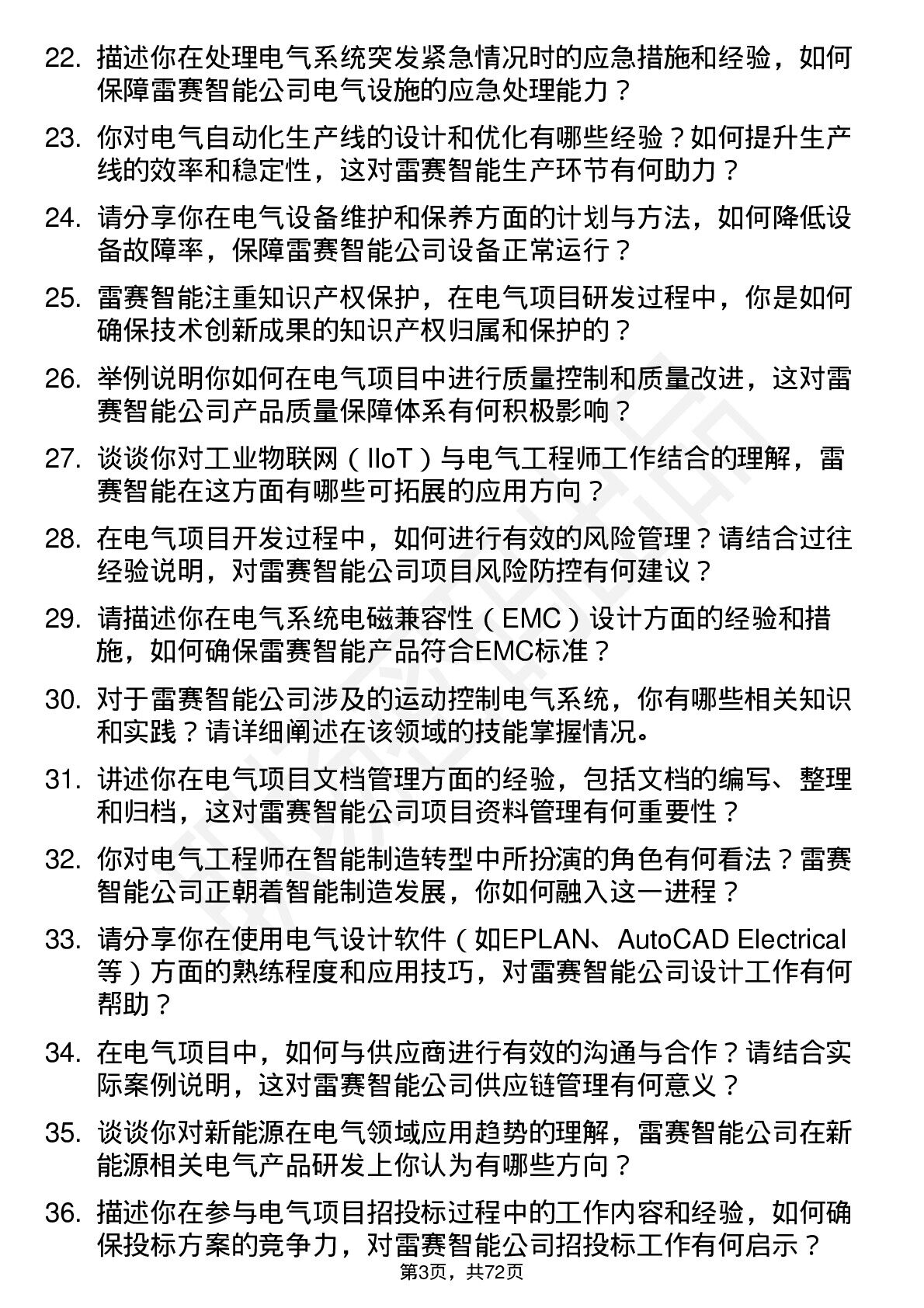 22. 描述你在处理电气系统突发紧急情况时的应急措施和经验，如何保障雷赛智能公司电气设施的应急处理能力？

23. 你对电气自动化生产线的设计和优化有哪些经验？如何提升生产线的效率和稳定性，这对雷赛智能生产环节有何助力？

24. 请分享你在电气设备维护和保养方面的计划与方法，如何降低设备故障率，保障雷赛智能公司设备正常运行？

25. 雷赛智能注重知识产权保护，在电气项目研发过程中，你是如何确保技术创新成果的知识产权归属和保护的？

26. 举例说明你如何在电气项目中进行质量控制和质量改进，这对雷赛智能公司产品质量保障体系有何积极影响？

27. 谈谈你对工业物联网（IIoT）与电气工程师工作结合的理解，雷赛智能在这方面有哪些可拓展的应用方向？

28. 在电气项目开发过程中，如何进行有效的风险管理？请结合过往经验说明，对雷赛智能公司项目风险防控有何建议？

29. 请描述你在电气系统电磁兼容性（EMC）设计方面的经验和措施，如何确保雷赛智能产品符合EMC标准？

30. 对于雷赛智能公司涉及的运动控制电气系统，你有哪些相关知识和实践？请详细阐述在该领域的技能掌握情况。

31. 讲述你在电气项目文档管理方面的经验，包括文档的编写、整理和归档，这对雷赛智能公司项目资料管理有何重要性？

32. 你对电气工程师在智能制造转型中所扮演的角色有何看法？雷赛智能公司正朝着智能制造发展，你如何融入这一进程？

33. 请分享你在使用电气设计软件（如EPLAN、AutoCAD Electrical等）方面的熟练程度和应用技巧，对雷赛智能公司设计工作有何帮助？

34. 在电气项目中，如何与供应商进行有效的沟通与合作？请结合实际案例说明，这对雷赛智能公司供应链管理有何意义？

35. 谈谈你对新能源在电气领域应用趋势的理解，雷赛智能公司在新能源相关电气产品研发上你认为有哪些方向？

36. 描述你在参与电气项目招投标过程中的工作内容和经验，如何确保投标方案的竞争力，对雷赛智能公司招投标工作有何启示？

第3页，共72页